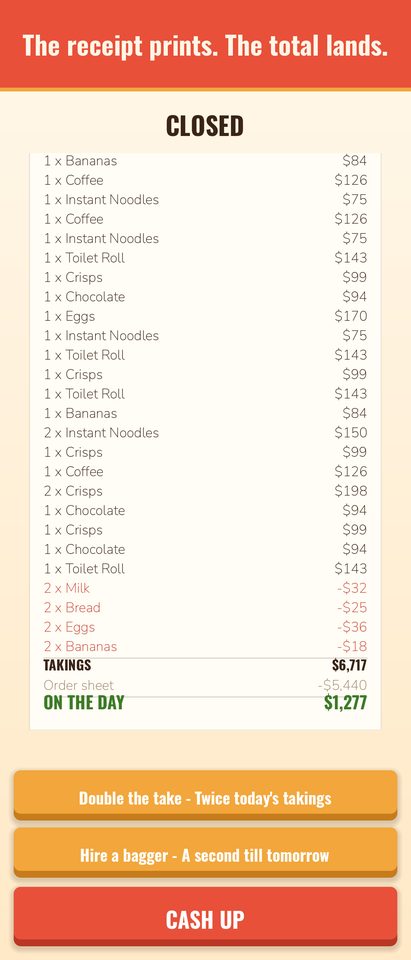 The receipt prints. The total lands.

CLOSED

| | |
|---|---|
| 1 x Bananas | $84 |
| 1 x Coffee | $126 |
| 1 x Instant Noodles | $75 |
| 1 x Coffee | $126 |
| 1 x Instant Noodles | $75 |
| 1 x Toilet Roll | $143 |
| 1 x Crisps | $99 |
| 1 x Chocolate | $94 |
| 1 x Eggs | $170 |
| 1 x Instant Noodles | $75 |
| 1 x Toilet Roll | $143 |
| 1 x Crisps | $99 |
| 1 x Toilet Roll | $143 |
| 1 x Bananas | $84 |
| 2 x Instant Noodles | $150 |
| 1 x Crisps | $99 |
| 1 x Coffee | $126 |
| 2 x Crisps | $198 |
| 1 x Chocolate | $94 |
| 1 x Crisps | $99 |
| 1 x Chocolate | $94 |
| 1 x Toilet Roll | $143 |
| 2 x Milk | -$32 |
| 2 x Bread | -$25 |
| 2 x Eggs | -$36 |
| 2 x Bananas | -$18 |
| TAKINGS | $6,717 |
| Order sheet | -$5,440 |
| ON THE DAY | $1,277 |

Double the take - Twice today's takings

Hire a bagger - A second till tomorrow

CASH UP